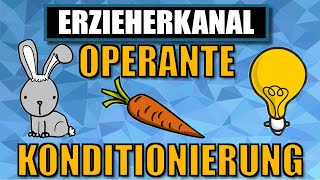 ERZIEHERKANAL

OPERANTE

KONDITIONIERUNG